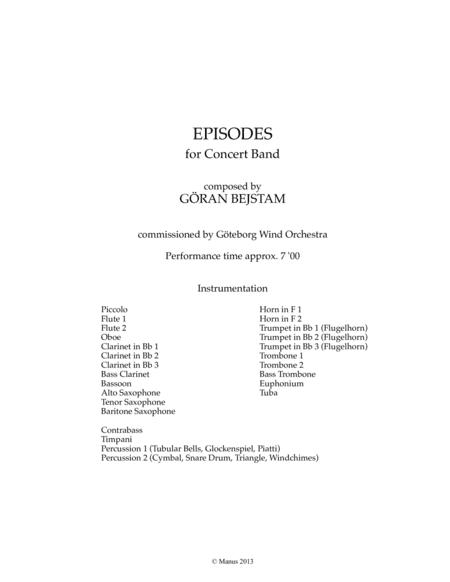 EPISODES
for Concert Band

composed by
GÖRAN BEJSTAM

commissioned by Göteborg Wind Orchestra

Performance time approx. 7 '00

Instrumentation

Piccolo
Flute 1
Flute 2
Oboe
Clarinet in Bb 1
Clarinet in Bb 2
Clarinet in Bb 3
Bass Clarinet
Bassoon
Alto Saxophone
Tenor Saxophone
Baritone Saxophone

Horn in F 1
Horn in F 2
Trumpet in Bb 1 (Flugelhorn)
Trumpet in Bb 2 (Flugelhorn)
Trumpet in Bb 3 (Flugelhorn)
Trombone 1
Trombone 2
Bass Trombone
Euphonium
Tuba

Contrabass
Timpani
Percussion 1 (Tubular Bells, Glockenspiel, Piatti)
Percussion 2 (Cymbal, Snare Drum, Triangle, Windchimes)

© Manus 2013